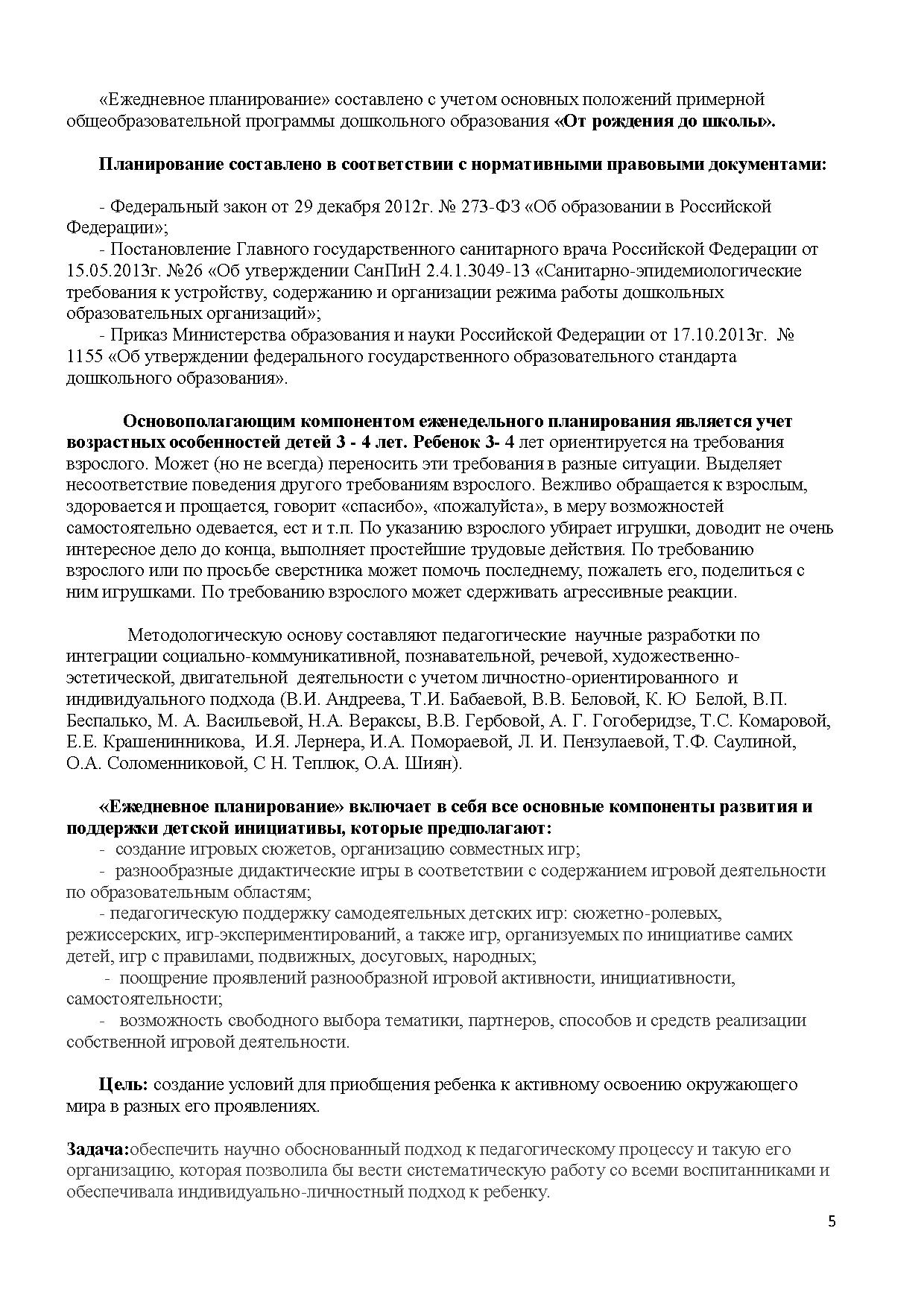 «Ежедневное планирование» составлено с учетом основных положений примерной общеобразовательной программы дошкольного образования «От рождения до школы».

Планирование составлено в соответствии с нормативными правовыми документами:

- Федеральный закон от 29 декабря 2012г. № 273-ФЗ «Об образовании в Российской Федерации»;
- Постановление Главного государственного санитарного врача Российской Федерации от 15.05.2013г. №26 «Об утверждении СанПиН 2.4.1.3049-13 «Санитарно-эпидемиологические требования к устройству, содержанию и организации режима работы дошкольных образовательных организаций»;
- Приказ Министерства образования и науки Российской Федерации от 17.10.2013г. № 1155 «Об утверждении федерального государственного образовательного стандарта дошкольного образования».

Основополагающим компонентом еженедельного планирования является учет возрастных особенностей детей 3 - 4 лет. Ребенок 3- 4 лет ориентируется на требования взрослого. Может (но не всегда) переносить эти требования в разные ситуации. Выделяет несоответствие поведения другого требованиям взрослого. Вежливо обращается к взрослым, здоровается и прощается, говорит «спасибо», «пожалуйста», в меру возможностей самостоятельно одевается, ест и т.п. По указанию взрослого убирает игрушки, доводит не очень интересное дело до конца, выполняет простейшие трудовые действия. По требованию взрослого или по просьбе сверстника может помочь последнему, пожалеть его, поделиться с ним игрушками. По требованию взрослого может сдерживать агрессивные реакции.

Методологическую основу составляют педагогические научные разработки по интеграции социально-коммуникативной, познавательной, речевой, художественно-эстетической, двигательной деятельности с учетом личностно-ориентированного и индивидуального подхода (В.И. Андреева, Т.И. Бабаевой, В.В. Беловой, К. Ю Белой, В.П. Беспалько, М. А. Васильевой, Н.А. Вераксы, В.В. Гербовой, А. Г. Гогоберидзе, Т.С. Комаровой, Е.Е. Крашенинникова, И.Я. Лернера, И.А. Помораевой, Л. И. Пензулаевой, Т.Ф. Саулиной, О.А. Соломенниковой, С Н. Теплюк, О.А. Шиян).

«Ежедневное планирование» включает в себя все основные компоненты развития и поддержки детской инициативы, которые предполагают:
- создание игровых сюжетов, организацию совместных игр;
- разнообразные дидактические игры в соответствии с содержанием игровой деятельности по образовательным областям;
- педагогическую поддержку самодеятельных детских игр: сюжетно-ролевых, режиссерских, игр-экспериментирований, а также игр, организуемых по инициативе самих детей, игр с правилами, подвижных, досуговых, народных;
- поощрение проявлений разнообразной игровой активности, инициативности, самостоятельности;
- возможность свободного выбора тематики, партнеров, способов и средств реализации собственной игровой деятельности.

Цель: создание условий для приобщения ребенка к активному освоению окружающего мира в разных его проявлениях.

Задача:обеспечить научно обоснованный подход к педагогическому процессу и такую его организацию, которая позволила бы вести систематическую работу со всеми воспитанниками и обеспечивала индивидуально-личностный подход к ребенку.

5